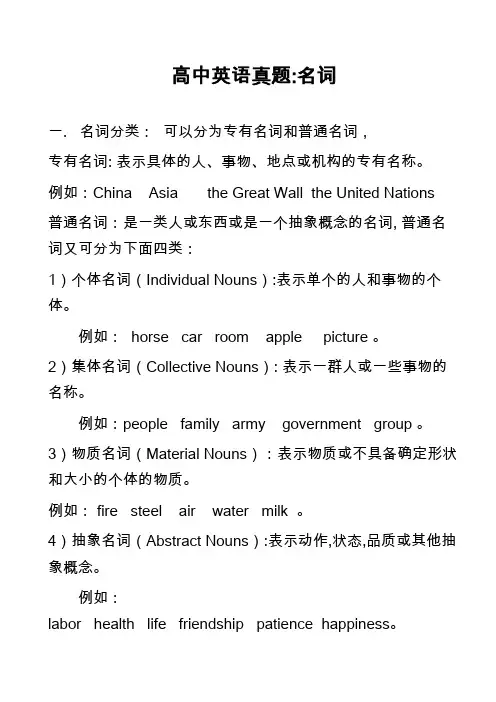 高中英语真题:名词

一. 名词分类： 可以分为专有名词和普通名词，

专有名词: 表示具体的人、事物、地点或机构的专有名称。

例如：China Asia the Great Wall the United Nations

普通名词：是一类人或东西或是一个抽象概念的名词, 普通名词又可分为下面四类：

1）个体名词（Individual Nouns）:表示单个的人和事物的个体。

例如： horse car room apple picture 。

2）集体名词（Collective Nouns）: 表示一群人或一些事物的名称。

例如：people family army government group 。

3）物质名词（Material Nouns）：表示物质或不具备确定形状和大小的个体的物质。

例如： fire steel air water milk 。

4）抽象名词（Abstract Nouns）:表示动作,状态,品质或其他抽象概念。

例如：

labor health life friendship patience happiness。